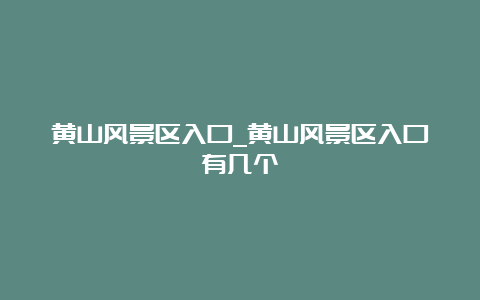 黄山风景区入口_黄山风景区入口有几个